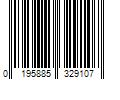 0 195885 329107